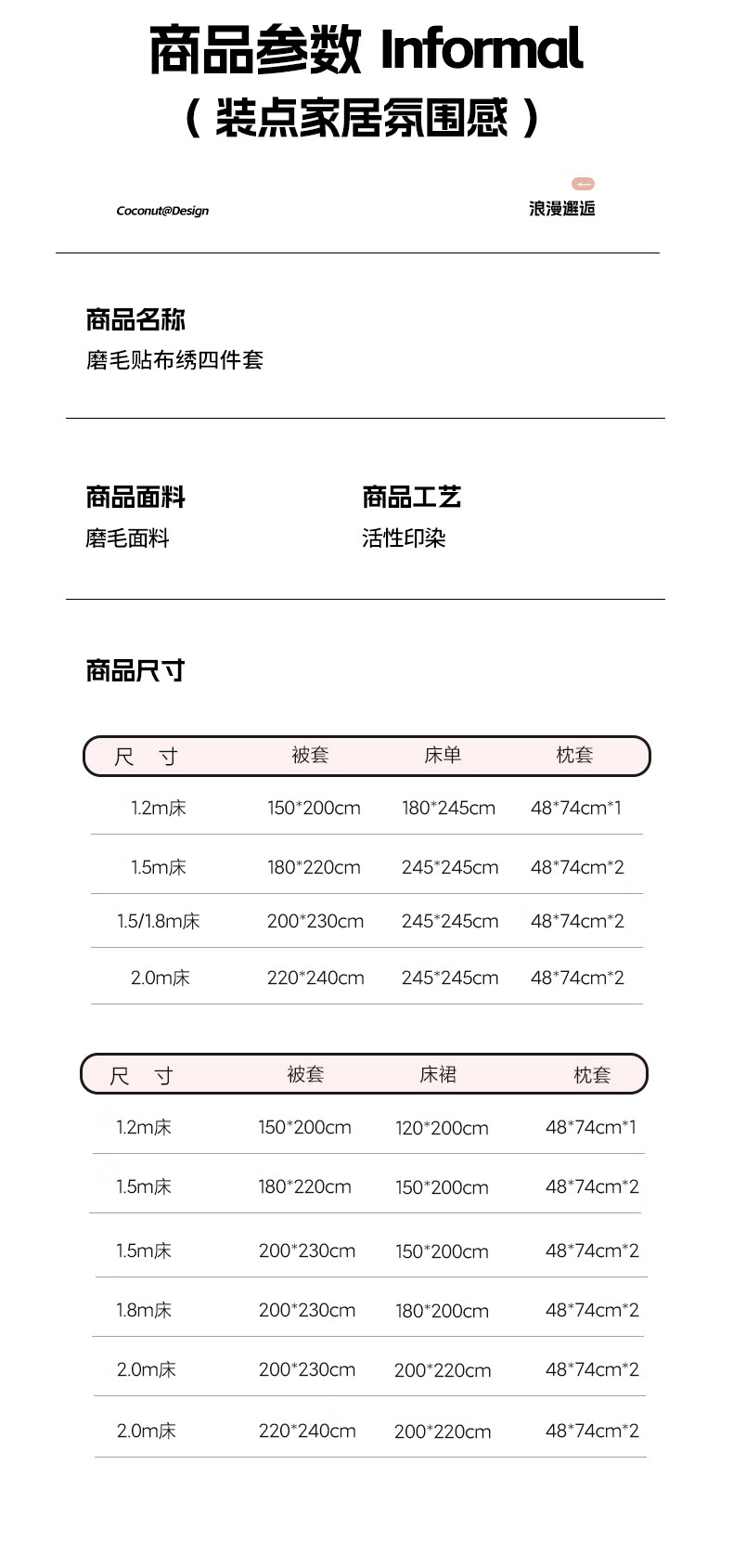 商品参数 Informal
（装点家居氛围感）

Coconut@Design

浪漫邂逅

商品名称
磨毛贴布绣四件套

商品面料
磨毛面料

商品工艺
活性印染

商品尺寸

| 尺　寸 | 被套 | 床单 | 枕套 |
|---|---|---|---|
| 1.2m床 | 150*200cm | 180*245cm | 48*74cm*1 |
| 1.5m床 | 180*220cm | 245*245cm | 48*74cm*2 |
| 1.5/1.8m床 | 200*230cm | 245*245cm | 48*74cm*2 |
| 2.0m床 | 220*240cm | 245*245cm | 48*74cm*2 |

| 尺　寸 | 被套 | 床裙 | 枕套 |
|---|---|---|---|
| 1.2m床 | 150*200cm | 120*200cm | 48*74cm*1 |
| 1.5m床 | 180*220cm | 150*200cm | 48*74cm*2 |
| 1.5m床 | 200*230cm | 150*200cm | 48*74cm*2 |
| 1.8m床 | 200*230cm | 180*200cm | 48*74cm*2 |
| 2.0m床 | 200*230cm | 200*220cm | 48*74cm*2 |
| 2.0m床 | 220*240cm | 200*220cm | 48*74cm*2 |